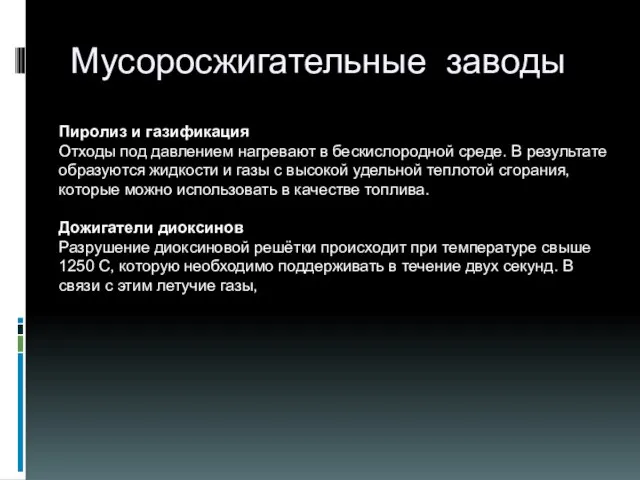 Мусоросжигательные заводы

Пиролиз и газификация
Отходы под давлением нагревают в бескислородной среде. В результате образуются жидкости и газы с высокой удельной теплотой сгорания, которые можно использовать в качестве топлива.

Дожигатели диоксинов
Разрушение диоксиновой решётки происходит при температуре свыше 1250 С, которую необходимо поддерживать в течение двух секунд. В связи с этим летучие газы,